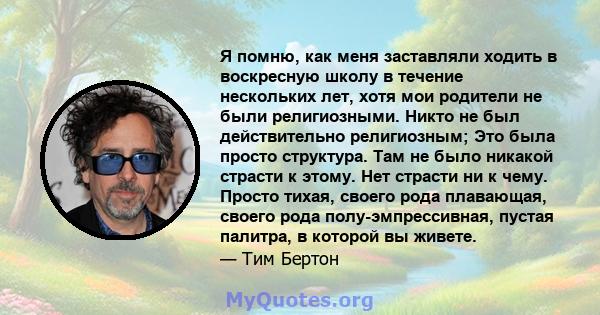 Я помню, как меня заставляли ходить в воскресную школу в течение нескольких лет, хотя мои родители не были религиозными. Никто не был действительно религиозным; Это была просто структура. Там не было никакой страсти к этому. Нет страсти ни к чему. Просто тихая, своего рода плавающая, своего рода полу-эмпрессивная, пустая палитра, в которой вы живете.
— Тим Бертон

MyQuotes.org